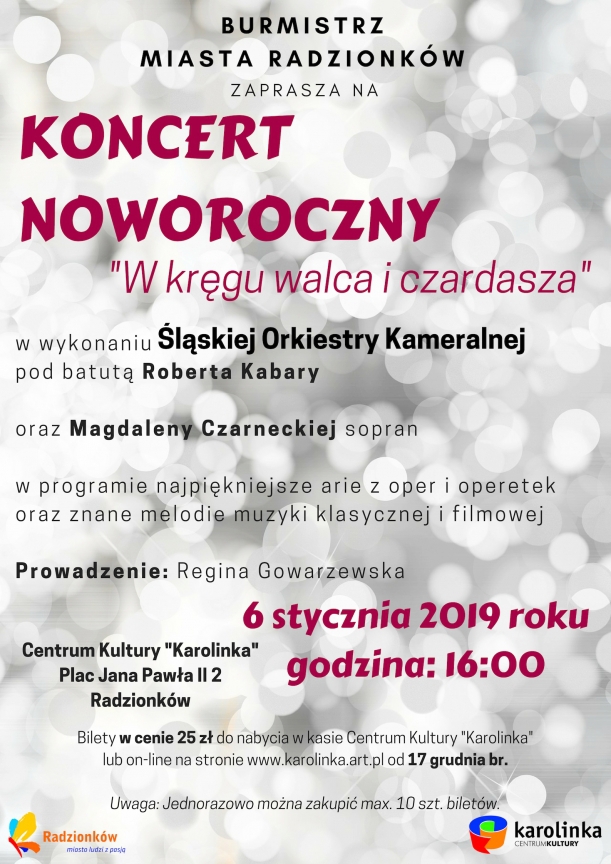 BURMISTRZ
MIASTA RADZIONKÓW
ZAPRASZA NA

KONCERT
NOWOROCZNY
"W kręgu walca i czardasza"

w wykonaniu Śląskiej Orkiestry Kameralnej
pod batutą Roberta Kabary

oraz Magdaleny Czarneckiej sopran

w programie najpiękniejsze arie z oper i operetek
oraz znane melodie muzyki klasycznej i filmowej

Prowadzenie: Regina Gowarzewska

6 stycznia 2019 roku
godzina: 16:00

Centrum Kultury "Karolinka"
Plac Jana Pawła II 2
Radzionków

Bilety w cenie 25 zł do nabycia w kasie Centrum Kultury "Karolinka"
lub on-line na stronie www.karolinka.art.pl od 17 grudnia br.

Uwaga: Jednorazowo można zakupić max. 10 szt. biletów.

Radzionków
miasto ludzi z pasją

karolinka
CENTRUMKULTURY